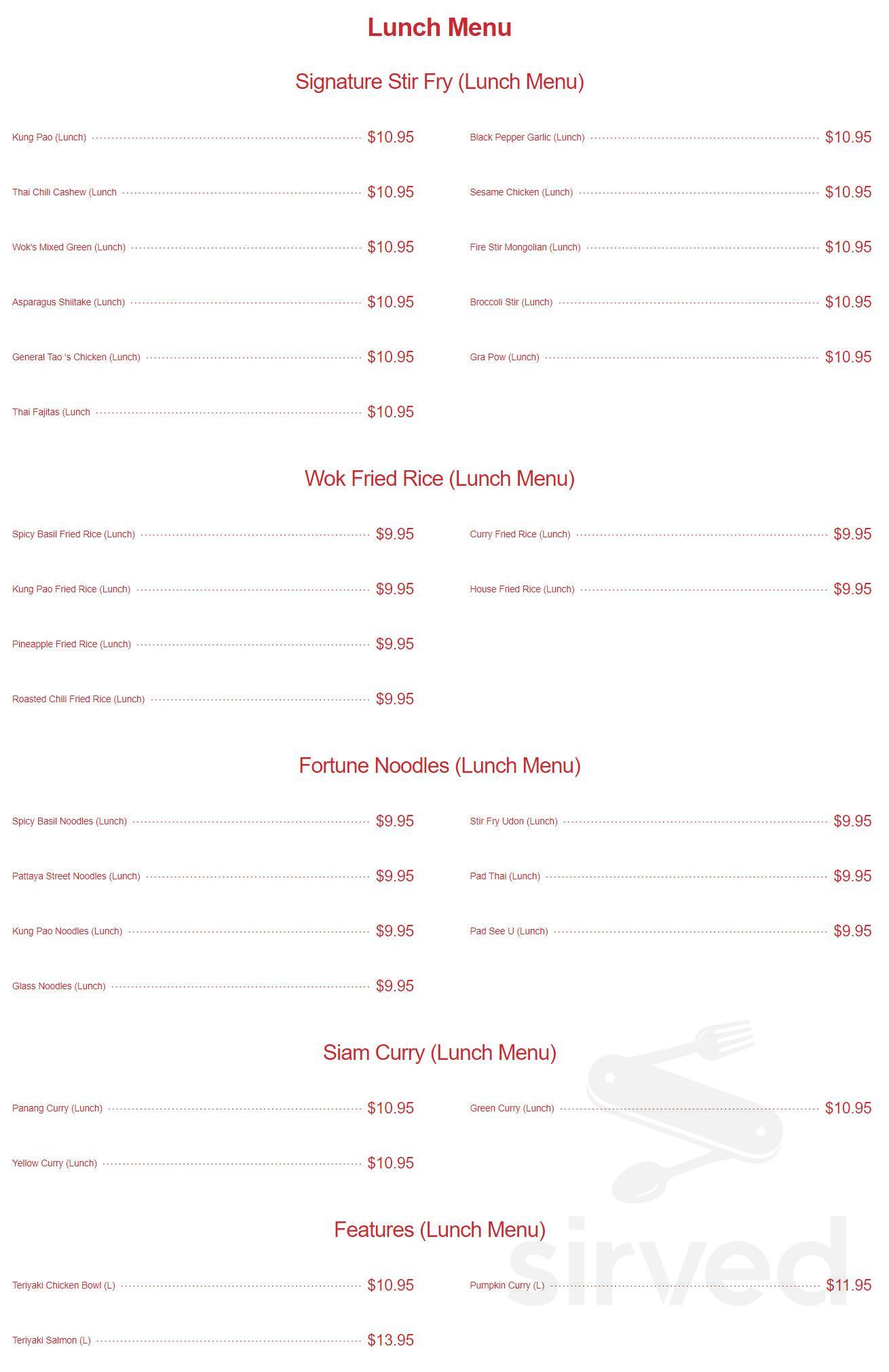 Lunch Menu

Signature Stir Fry (Lunch Menu)

Kung Pao (Lunch) $10.95

Thai Chili Cashew (Lunch $10.95

Wok's Mixed Green (Lunch) $10.95

Asparagus Shiitake (Lunch) $10.95

General Tao 's Chicken (Lunch) $10.95

Thai Fajitas (Lunch $10.95

Black Pepper Garlic (Lunch) $10.95

Sesame Chicken (Lunch) $10.95

Fire Stir Mongolian (Lunch) $10.95

Broccoli Stir (Lunch) $10.95

Gra Pow (Lunch) $10.95

Wok Fried Rice (Lunch Menu)

Spicy Basil Fried Rice (Lunch) $9.95

Kung Pao Fried Rice (Lunch) $9.95

Pineapple Fried Rice (Lunch) $9.95

Roasted Chili Fried Rice (Lunch) $9.95

Curry Fried Rice (Lunch) $9.95

House Fried Rice (Lunch) $9.95

Fortune Noodles (Lunch Menu)

Spicy Basil Noodles (Lunch) $9.95

Pattaya Street Noodles (Lunch) $9.95

Kung Pao Noodles (Lunch) $9.95

Glass Noodles (Lunch) $9.95

Stir Fry Udon (Lunch) $9.95

Pad Thai (Lunch) $9.95

Pad See U (Lunch) $9.95

Siam Curry (Lunch Menu)

Panang Curry (Lunch) $10.95

Yellow Curry (Lunch) $10.95

Green Curry (Lunch) $10.95

Features (Lunch Menu)

Teriyaki Chicken Bowl (L) $10.95

Teriyaki Salmon (L) $13.95

Pumpkin Curry (L) $11.95

sirved